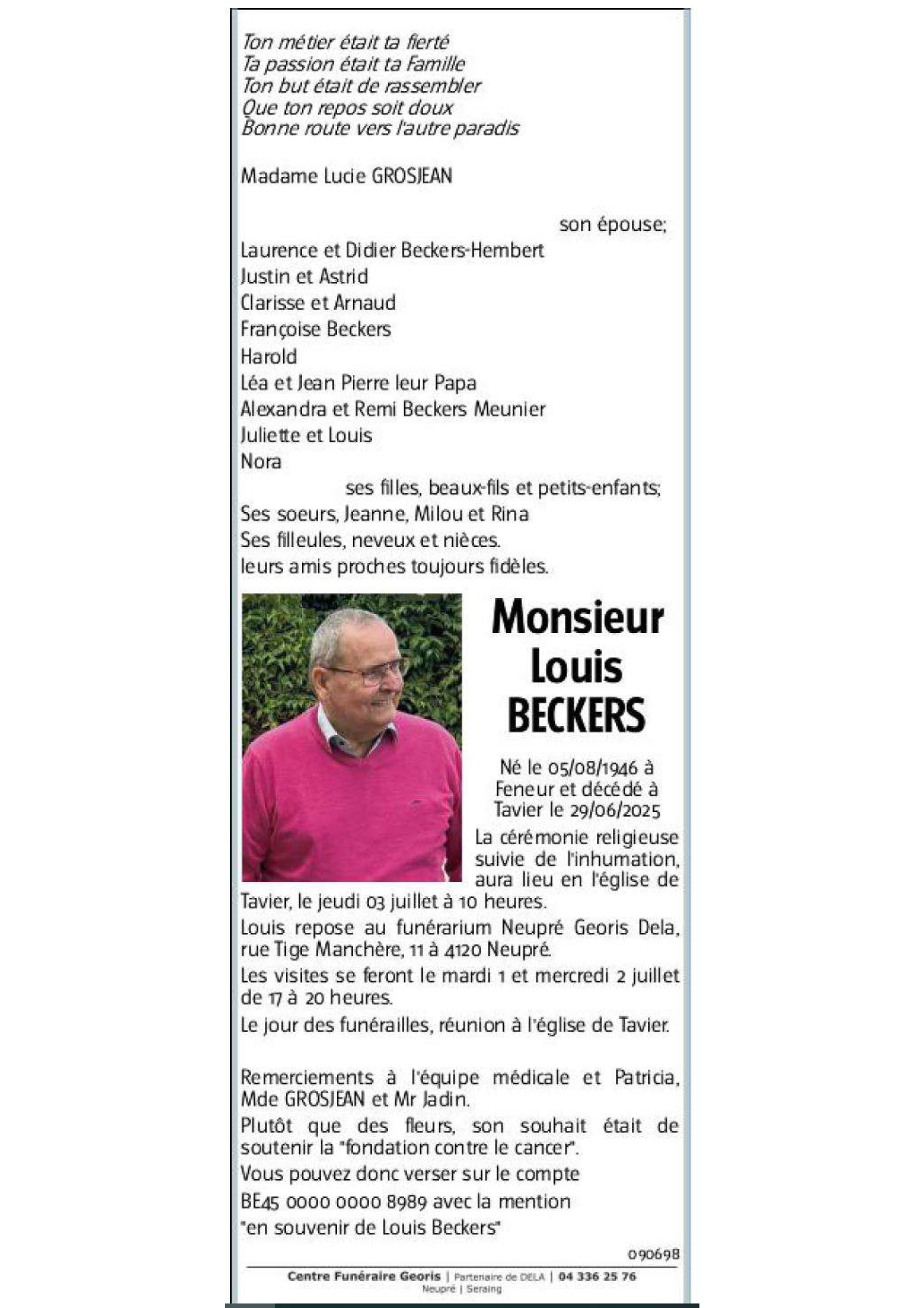 Ton métier était ta fierté
Ta passion était ta Famille
Ton but était de rassembler
Que ton repos soit doux
Bonne route vers l'autre paradis

Madame Lucie GROSJEAN

son épouse;

Laurence et Didier Beckers-Hembert
Justin et Astrid
Clarisse et Arnaud
Françoise Beckers
Harold
Léa et Jean Pierre leur Papa
Alexandra et Remi Beckers Meunier
Juliette et Louis
Nora

ses filles, beaux-fils et petits-enfants;

Ses soeurs, Jeanne, Milou et Rina
Ses filleules, neveux et nièces.
leurs amis proches toujours fidèles.

Monsieur
Louis
BECKERS

Né le 05/08/1946 à Feneur et décédé à Tavier le 29/06/2025

La cérémonie religieuse suivie de l'inhumation, aura lieu en l'église de Tavier, le jeudi 03 juillet à 10 heures.

Louis repose au funérarium Neupré Georis Dela, rue Tige Manchère, 11 à 4120 Neupré.

Les visites se feront le mardi 1 et mercredi 2 juillet de 17 à 20 heures.

Le jour des funérailles, réunion à l'église de Tavier.

Remerciements à l'équipe médicale et Patricia, Mde GROSJEAN et Mr Jadin.

Plutôt que des fleurs, son souhait était de soutenir la "fondation contre le cancer".

Vous pouvez donc verser sur le compte

BE45 0000 0000 8989 avec la mention

"en souvenir de Louis Beckers"

090698

Centre Funéraire Georis | Partenaire de DELA | 04 336 25 76
Neupré | Seraing